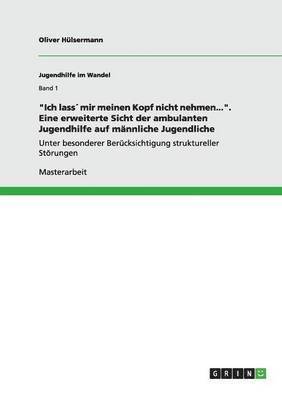 Oliver Hülsermann

Jugendhilfe im Wandel

Band 1

"Ich lass´ mir meinen Kopf nicht nehmen...". Eine erweiterte Sicht der ambulanten Jugendhilfe auf männliche Jugendliche

Unter besonderer Berücksichtigung struktureller Störungen

Masterarbeit

GRIN